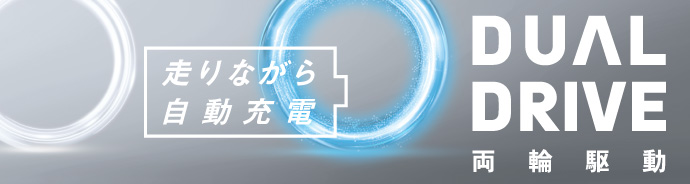 走りながら
自動充電

DUAL
DRIVE
両輪駆動